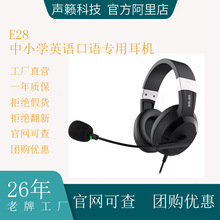 声籁科技 官方阿里店

E28
中小学英语口语专用耳机

工厂直营
一年质保
拒绝假货
拒绝翻新
官网可查
团购优惠

26年
老牌工厂

官网可查 团购优惠